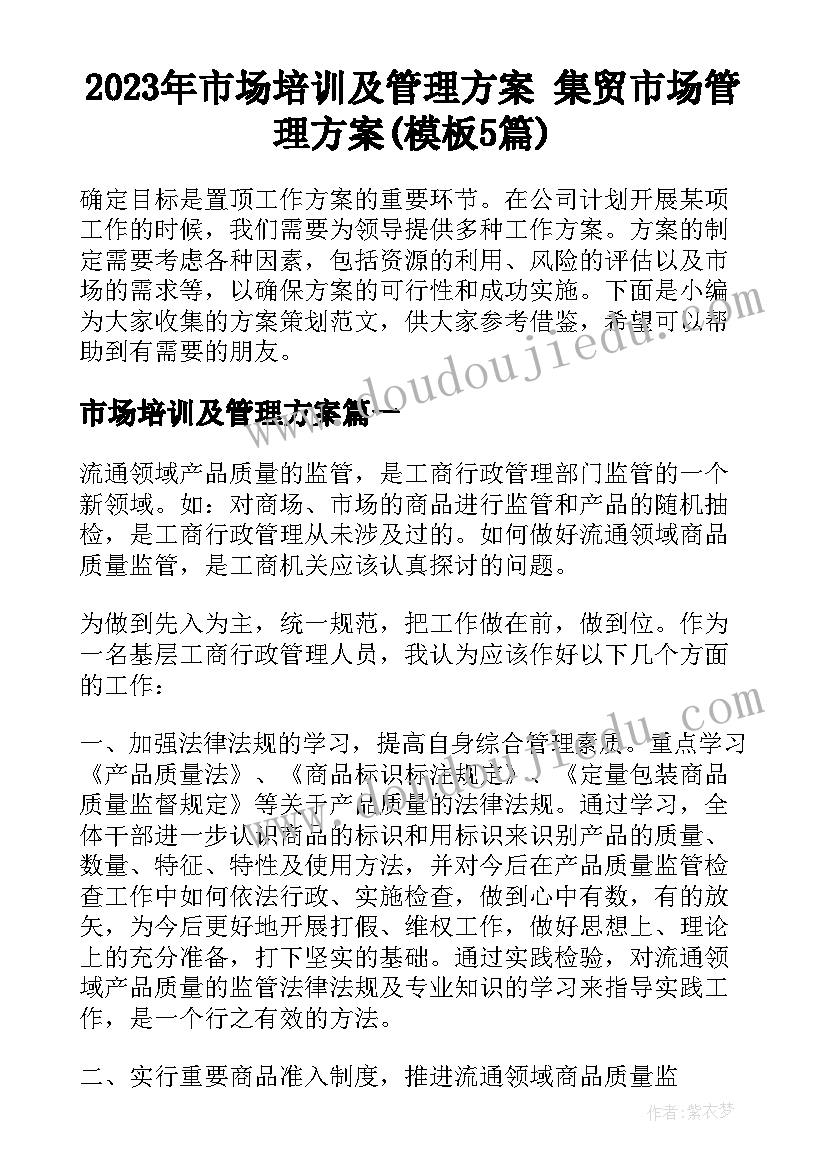 2023年市场培训及管理方案 集贸市场管理方案(模板5篇)

确定目标是置顶工作方案的重要环节。在公司计划开展某项工作的时候，我们需要为领导提供多种工作方案。方案的制定需要考虑各种因素，包括资源的利用、风险的评估以及市场的需求等，以确保方案的可行性和成功实施。下面是小编为大家收集的方案策划范文，供大家参考借鉴，希望可以帮助到有需要的朋友。

www.doudoujiedu.com

市场培训及管理方案篇一

流通领域产品质量的监管，是工商行政管理部门监管的一个新领域。如：对商场、市场的商品进行监管和产品的随机抽检，是工商行政管理从未涉及过的。如何做好流通领域商品质量监管，是工商机关应该认真探讨的问题。

为做到先入为主，统一规范，把工作做在前，做到位。作为一名基层工商行政管理人员，我认为应该作好以下几个方面的工作：

www.doudoujiedu.com

一、加强法律法规的学习，提高自身综合管理素质。重点学习《产品质量法》、《商品标识标注规定》、《定量包装商品质量监督规定》等关于产品质量的法律法规。通过学习，全体干部进一步认识商品的标识和用标识来识别产品的质量、数量、特征、特性及使用方法，并对今后在产品质量监管检查工作中如何依法行政、实施检查，做到心中有数，有的放矢，为今后更好地开展打假、维权工作，做好思想上、理论上的充分准备，打下坚实的基础。通过实践检验，对流通领域产品质量的监管法律法规及专业知识的学习来指导实践工作，是一个行之有效的方法。

二、实行重要商品准入制度，推进流通领域商品质量监

作者：紫衣梦